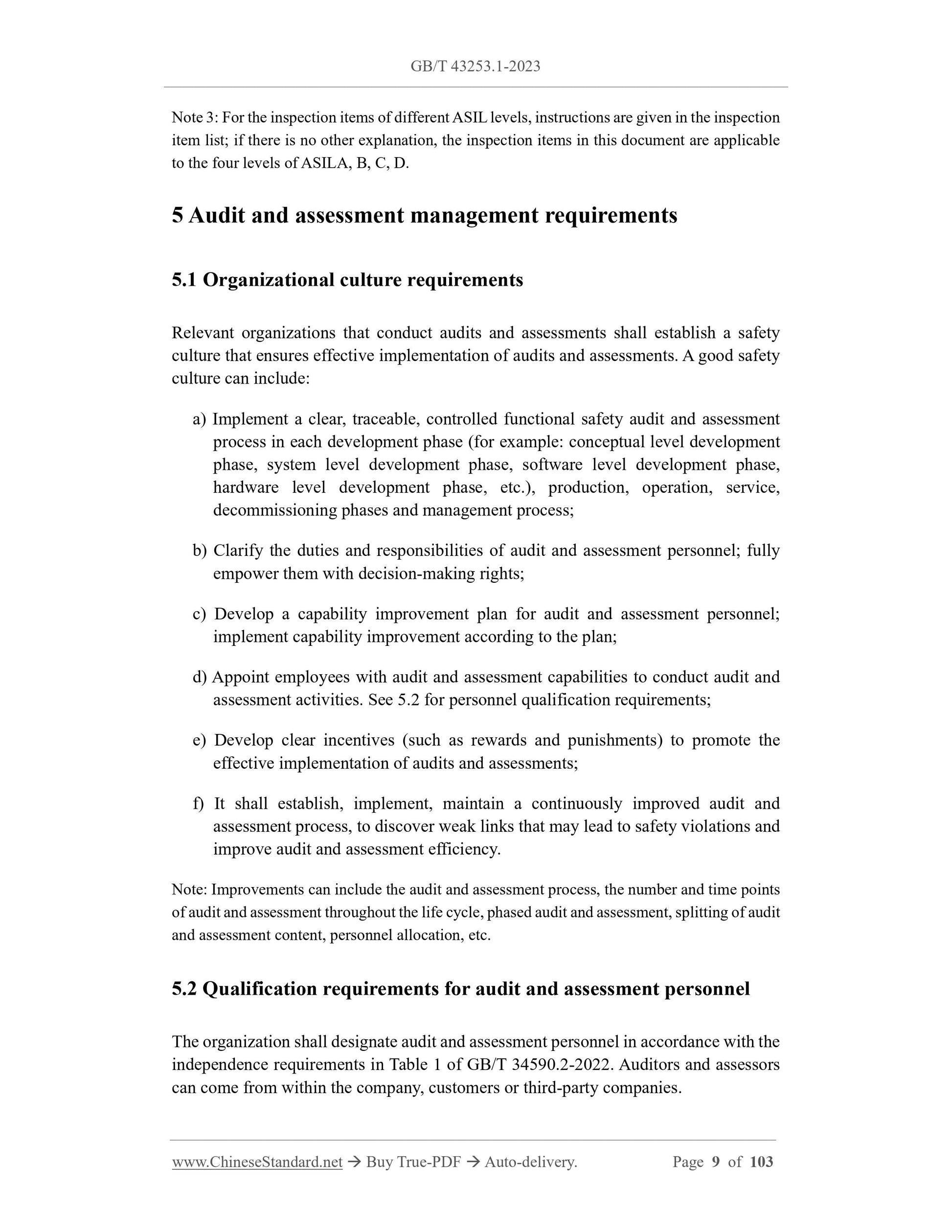 GB/T 43253.1-2023

Note 3: For the inspection items of different ASIL levels, instructions are given in the inspection item list; if there is no other explanation, the inspection items in this document are applicable to the four levels of ASILA, B, C, D.

5 Audit and assessment management requirements

5.1 Organizational culture requirements

Relevant organizations that conduct audits and assessments shall establish a safety culture that ensures effective implementation of audits and assessments. A good safety culture can include:

a) Implement a clear, traceable, controlled functional safety audit and assessment process in each development phase (for example: conceptual level development phase, system level development phase, software level development phase, hardware level development phase, etc.), production, operation, service, decommissioning phases and management process;

b) Clarify the duties and responsibilities of audit and assessment personnel; fully empower them with decision-making rights;

c) Develop a capability improvement plan for audit and assessment personnel; implement capability improvement according to the plan;

d) Appoint employees with audit and assessment capabilities to conduct audit and assessment activities. See 5.2 for personnel qualification requirements;

e) Develop clear incentives (such as rewards and punishments) to promote the effective implementation of audits and assessments;

f) It shall establish, implement, maintain a continuously improved audit and assessment process, to discover weak links that may lead to safety violations and improve audit and assessment efficiency.

Note: Improvements can include the audit and assessment process, the number and time points of audit and assessment throughout the life cycle, phased audit and assessment, splitting of audit and assessment content, personnel allocation, etc.

5.2 Qualification requirements for audit and assessment personnel

The organization shall designate audit and assessment personnel in accordance with the independence requirements in Table 1 of GB/T 34590.2-2022. Auditors and assessors can come from within the company, customers or third-party companies.

www.ChineseStandard.net → Buy True-PDF → Auto-delivery. Page 9 of 103